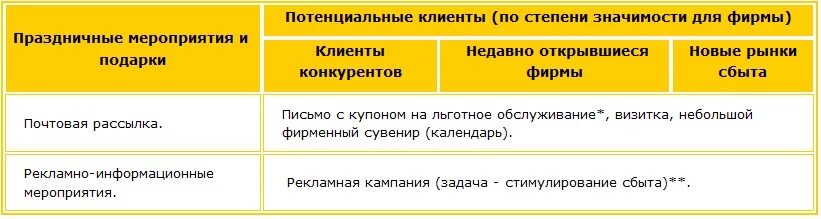 | Праздничные мероприятия и подарки | Потенциальные клиенты (по степени значимости для фирмы) | | |
|---|---|---|---|
| | Клиенты конкурентов | Недавно открывшиеся фирмы | Новые рынки сбыта |
| Почтовая рассылка. | Письмо с купоном на льготное обслуживание*, визитка, небольшой фирменный сувенир (календарь). | | |
| Рекламно-информационные мероприятия. | Рекламная кампания (задача - стимулирование сбыта)**. | | |